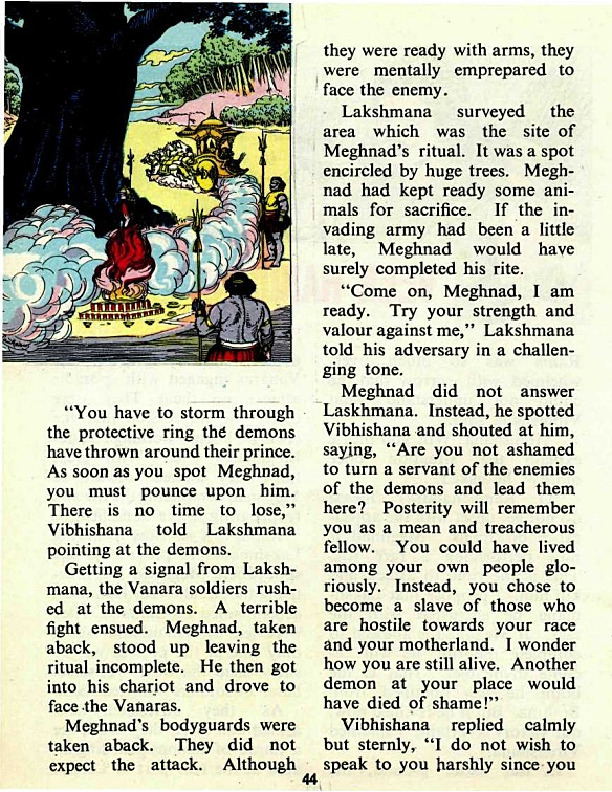 "You have to storm through the protective ring the demons have thrown around their prince. As soon as you spot Meghnad, you must pounce upon him. There is no time to lose," Vibhishana told Lakshmana pointing at the demons.

Getting a signal from Lakshmana, the Vanara soldiers rushed at the demons. A terrible fight ensued. Meghnad, taken aback, stood up leaving the ritual incomplete. He then got into his chariot and drove to face the Vanaras.

Meghnad's bodyguards were taken aback. They did not expect the attack. Although they were ready with arms, they were mentally emprepared to face the enemy.

Lakshmana surveyed the area which was the site of Meghnad's ritual. It was a spot encircled by huge trees. Meghnad had kept ready some animals for sacrifice. If the invading army had been a little late, Meghnad would have surely completed his rite.

"Come on, Meghnad, I am ready. Try your strength and valour against me," Lakshmana told his adversary in a challenging tone.

Meghnad did not answer Laskhmana. Instead, he spotted Vibhishana and shouted at him, saying, "Are you not ashamed to turn a servant of the enemies of the demons and lead them here? Posterity will remember you as a mean and treacherous fellow. You could have lived among your own people gloriously. Instead, you chose to become a slave of those who are hostile towards your race and your motherland. I wonder how you are still alive. Another demon at your place would have died of shame!"

Vibhishana replied calmly but sternly, "I do not wish to speak to you harshly since you

44